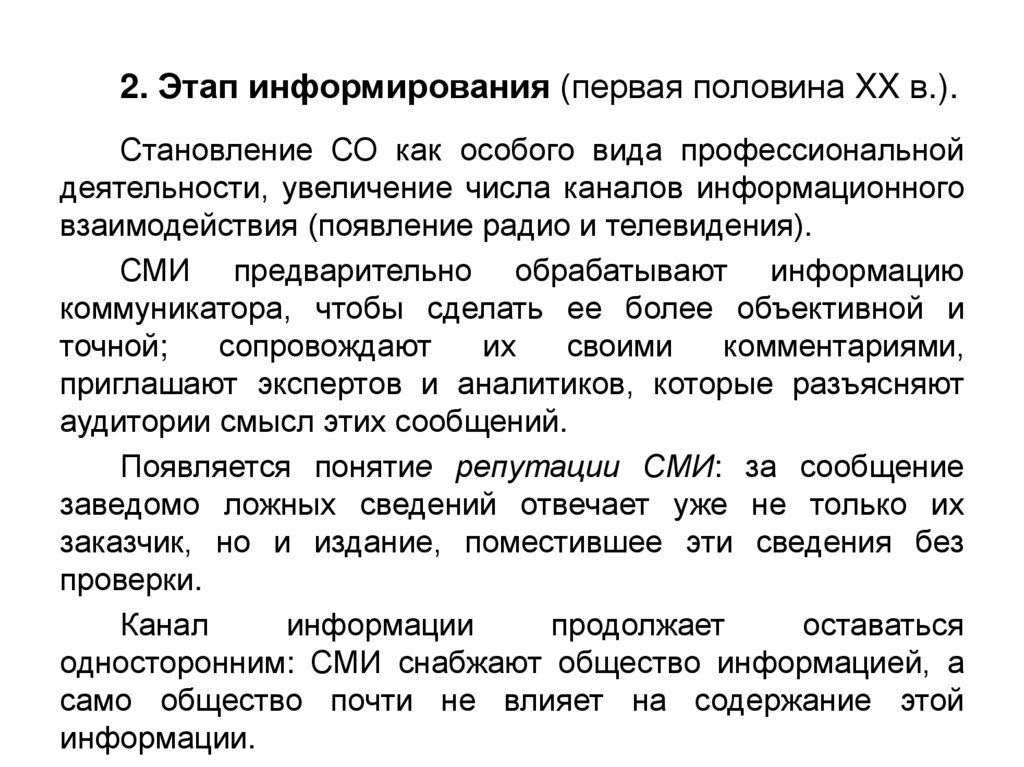 2. Этап информирования (первая половина XX в.).

Становление СО как особого вида профессиональной деятельности, увеличение числа каналов информационного взаимодействия (появление радио и телевидения).

СМИ предварительно обрабатывают информацию коммуникатора, чтобы сделать ее более объективной и точной; сопровождают их своими комментариями, приглашают экспертов и аналитиков, которые разъясняют аудитории смысл этих сообщений.

Появляется понятие репутации СМИ: за сообщение заведомо ложных сведений отвечает уже не только их заказчик, но и издание, поместившее эти сведения без проверки.

Канал информации продолжает оставаться односторонним: СМИ снабжают общество информацией, а само общество почти не влияет на содержание этой информации.